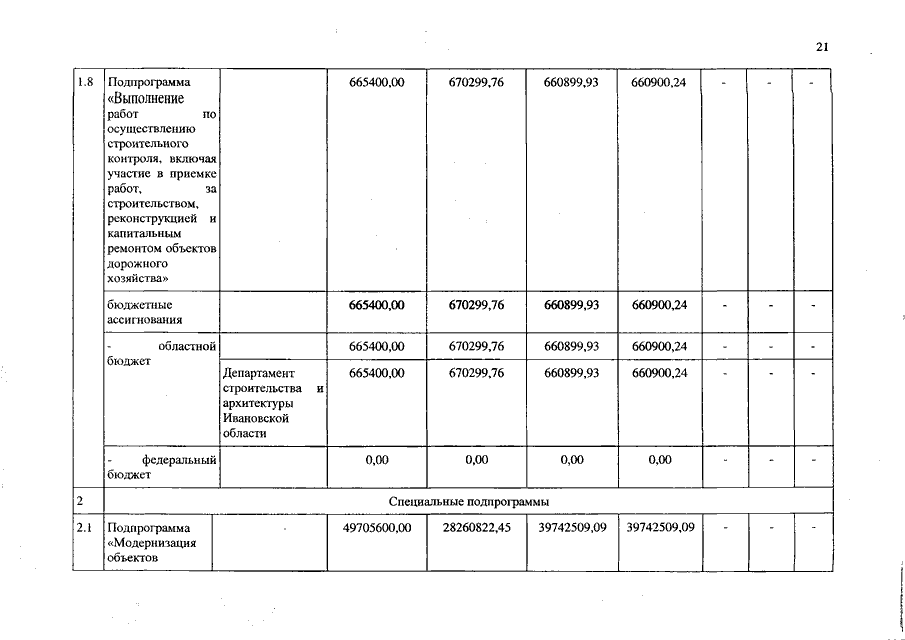 21

| 1.8 | Подпрограмма «Выполнение работ по осуществлению строительного контроля, включая участие в приемке работ, за строительством, реконструкцией и капитальным ремонтом объектов дорожного хозяйства» | | 665400,00 | 670299,76 | 660899,93 | 660900,24 | - | - | - |
|---|---|---|---|---|---|---|---|---|---|
| | бюджетные ассигнования | | 665400,00 | 670299,76 | 660899,93 | 660900,24 | - | - | - |
| | - областной бюджет | | 665400,00 | 670299,76 | 660899,93 | 660900,24 | - | - | - |
| | | Департамент строительства и архитектуры Ивановской области | 665400,00 | 670299,76 | 660899,93 | 660900,24 | - | - | - |
| | - федеральный бюджет | | 0,00 | 0,00 | 0,00 | 0,00 | - | - | - |
| 2 | Специальные подпрограммы | | | | | | | | |
| 2.1 | Подпрограмма «Модернизация объектов | - | 49705600,00 | 28260822,45 | 39742509,09 | 39742509,09 | - | - | - |